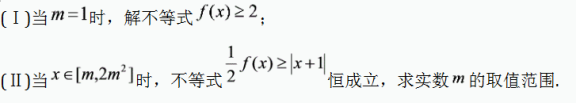 (Ⅰ)当$m=1$时，解不等式$f(x)\geq 2$；

(Ⅱ)当$x\in[m,2m^2]$时，不等式$\frac{1}{2}f(x)\geq|x+1|$恒成立，求实数$m$的取值范围.